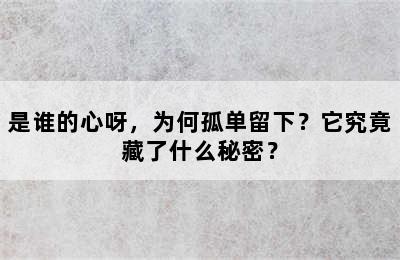 是谁的心呀，为何孤单留下？它究竟藏了什么秘密？